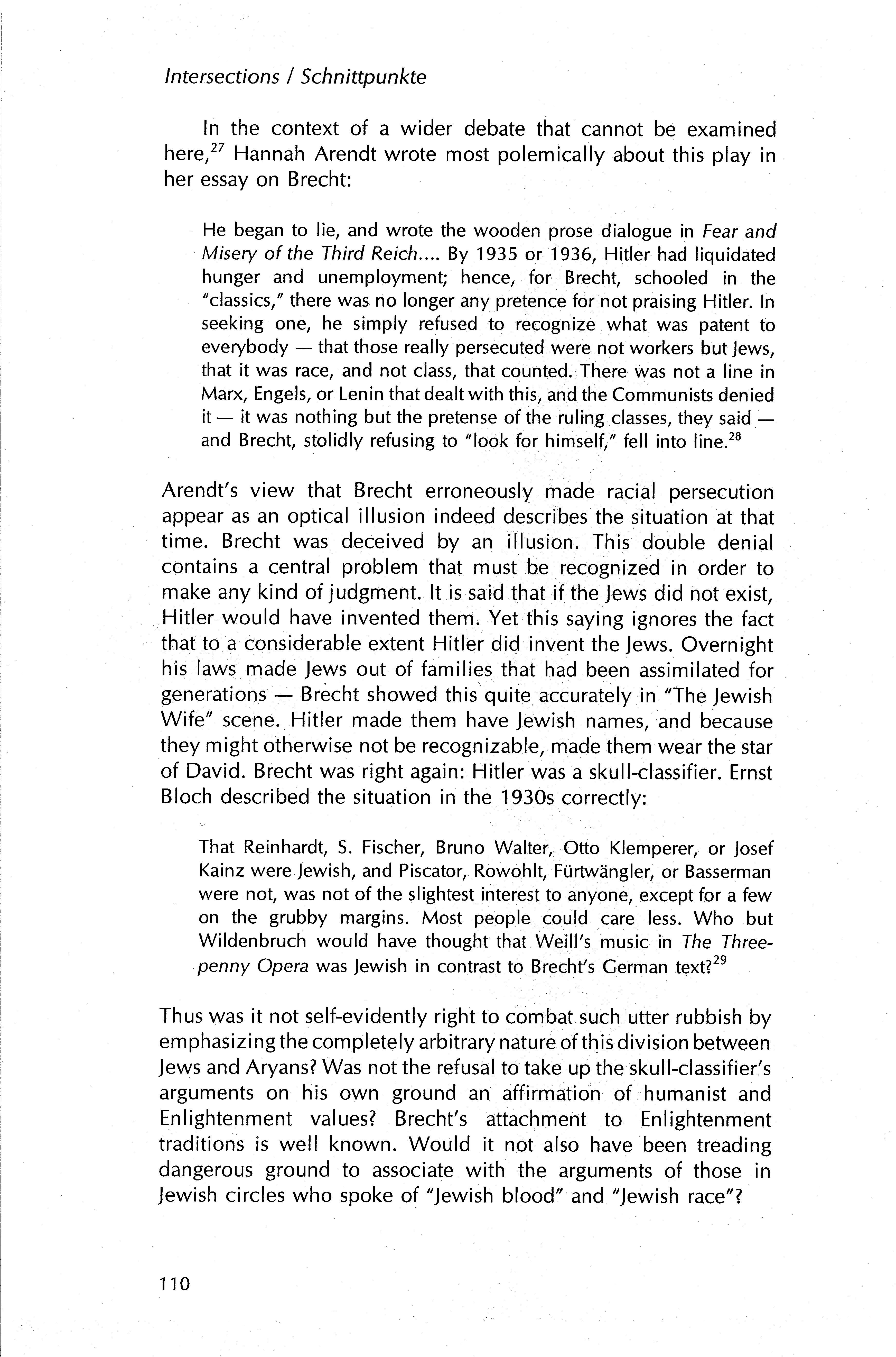 Intersections / Schnittpunkte

In the context of a wider debate that cannot be examined here,$^{27}$ Hannah Arendt wrote most polemically about this play in her essay on Brecht:

He began to lie, and wrote the wooden prose dialogue in Fear and Misery of the Third Reich.... By 1935 or 1936, Hitler had liquidated hunger and unemployment; hence, for Brecht, schooled in the "classics," there was no longer any pretence for not praising Hitler. In seeking one, he simply refused to recognize what was patent to everybody — that those really persecuted were not workers but Jews, that it was race, and not class, that counted. There was not a line in Marx, Engels, or Lenin that dealt with this, and the Communists denied it — it was nothing but the pretense of the ruling classes, they said — and Brecht, stolidly refusing to "look for himself," fell into line.$^{28}$

Arendt's view that Brecht erroneously made racial persecution appear as an optical illusion indeed describes the situation at that time. Brecht was deceived by an illusion. This double denial contains a central problem that must be recognized in order to make any kind of judgment. It is said that if the Jews did not exist, Hitler would have invented them. Yet this saying ignores the fact that to a considerable extent Hitler did invent the Jews. Overnight his laws made Jews out of families that had been assimilated for generations — Brecht showed this quite accurately in "The Jewish Wife" scene. Hitler made them have Jewish names, and because they might otherwise not be recognizable, made them wear the star of David. Brecht was right again: Hitler was a skull-classifier. Ernst Bloch described the situation in the 1930s correctly:

That Reinhardt, S. Fischer, Bruno Walter, Otto Klemperer, or Josef Kainz were Jewish, and Piscator, Rowohlt, Fürtwängler, or Basserman were not, was not of the slightest interest to anyone, except for a few on the grubby margins. Most people could care less. Who but Wildenbruch would have thought that Weill's music in The Threepenny Opera was Jewish in contrast to Brecht's German text?$^{29}$

Thus was it not self-evidently right to combat such utter rubbish by emphasizing the completely arbitrary nature of this division between Jews and Aryans? Was not the refusal to take up the skull-classifier's arguments on his own ground an affirmation of humanist and Enlightenment values? Brecht's attachment to Enlightenment traditions is well known. Would it not also have been treading dangerous ground to associate with the arguments of those in Jewish circles who spoke of "Jewish blood" and "Jewish race"?

110